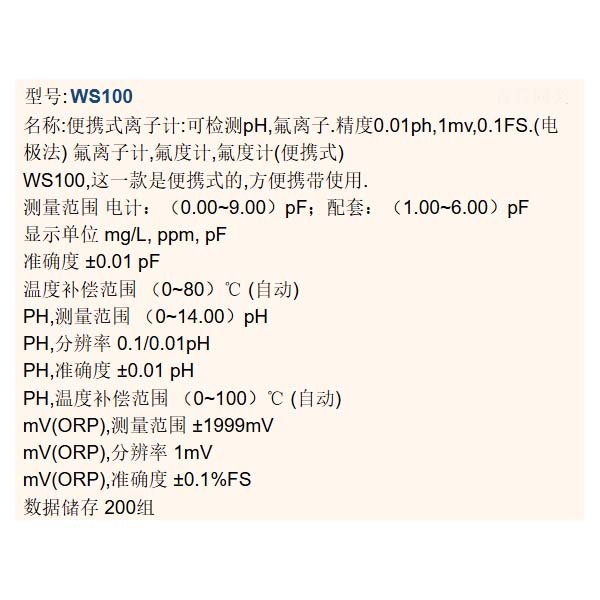 型号:WS100
名称:便携式离子计:可检测pH,氟离子.精度0.01ph,1mv,0.1FS.(电极法) 氟离子计,氟度计,氟度计(便携式)
WS100,这一款是便携式的,方便携带使用.
测量范围 电计：（0.00~9.00）pF；配套：（1.00~6.00）pF
显示单位 mg/L, ppm, pF
准确度 ±0.01 pF
温度补偿范围 （0~80）℃ (自动)
PH,测量范围 （0~14.00）pH
PH,分辨率 0.1/0.01pH
PH,准确度 ±0.01 pH
PH,温度补偿范围 （0~100）℃ (自动)
mV(ORP),测量范围 ±1999mV
mV(ORP),分辨率 1mV
mV(ORP),准确度 ±0.1%FS
数据储存 200组